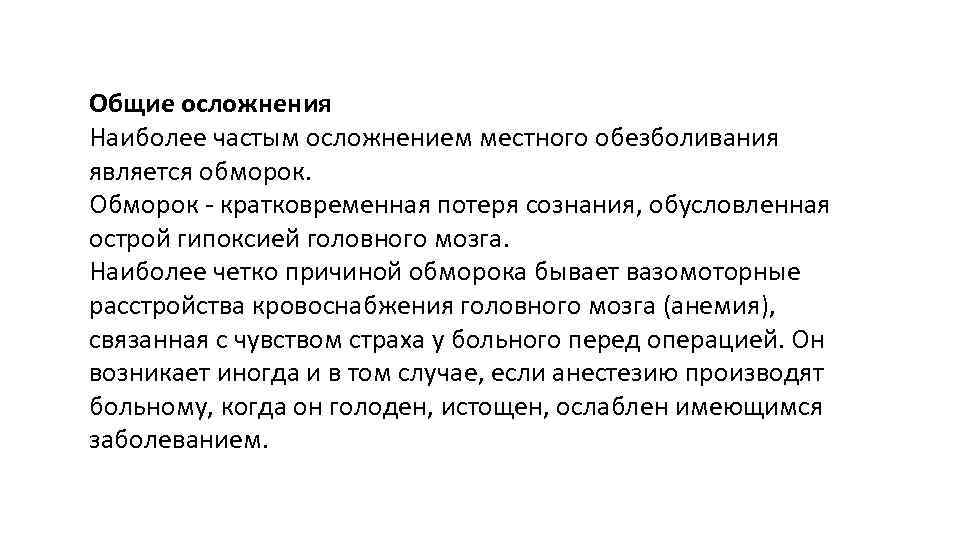 Общие осложнения
Наиболее частым осложнением местного обезболивания является обморок.
Обморок - кратковременная потеря сознания, обусловленная острой гипоксией головного мозга.
Наиболее четко причиной обморока бывает вазомоторные расстройства кровоснабжения головного мозга (анемия), связанная с чувством страха у больного перед операцией. Он возникает иногда и в том случае, если анестезию производят больному, когда он голоден, истощен, ослаблен имеющимся заболеванием.